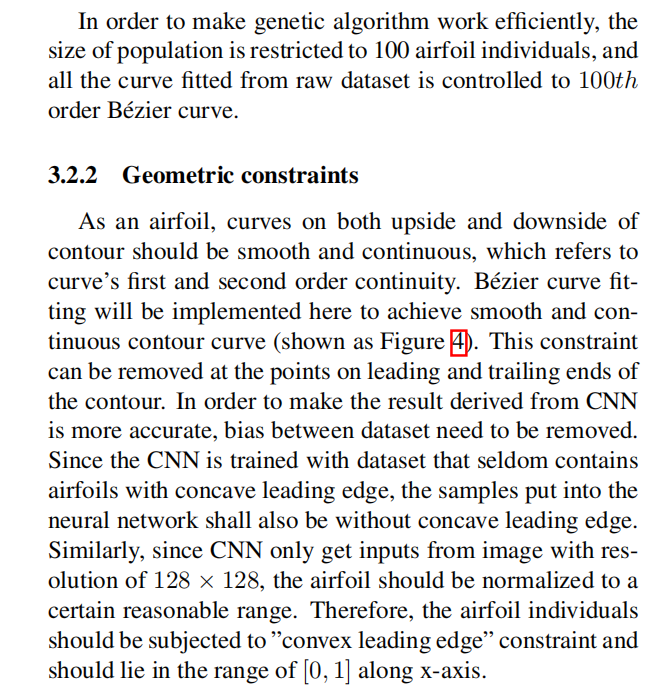 In order to make genetic algorithm work efficiently, the size of population is restricted to 100 airfoil individuals, and all the curve fitted from raw dataset is controlled to $100th$ order Bézier curve.

3.2.2 Geometric constraints

As an airfoil, curves on both upside and downside of contour should be smooth and continuous, which refers to curve's first and second order continuity. Bézier curve fitting will be implemented here to achieve smooth and continuous contour curve (shown as Figure 4). This constraint can be removed at the points on leading and trailing ends of the contour. In order to make the result derived from CNN is more accurate, bias between dataset need to be removed. Since the CNN is trained with dataset that seldom contains airfoils with concave leading edge, the samples put into the neural network shall also be without concave leading edge. Similarly, since CNN only get inputs from image with resolution of $128 \times 128$, the airfoil should be normalized to a certain reasonable range. Therefore, the airfoil individuals should be subjected to "convex leading edge" constraint and should lie in the range of $[0, 1]$ along x-axis.